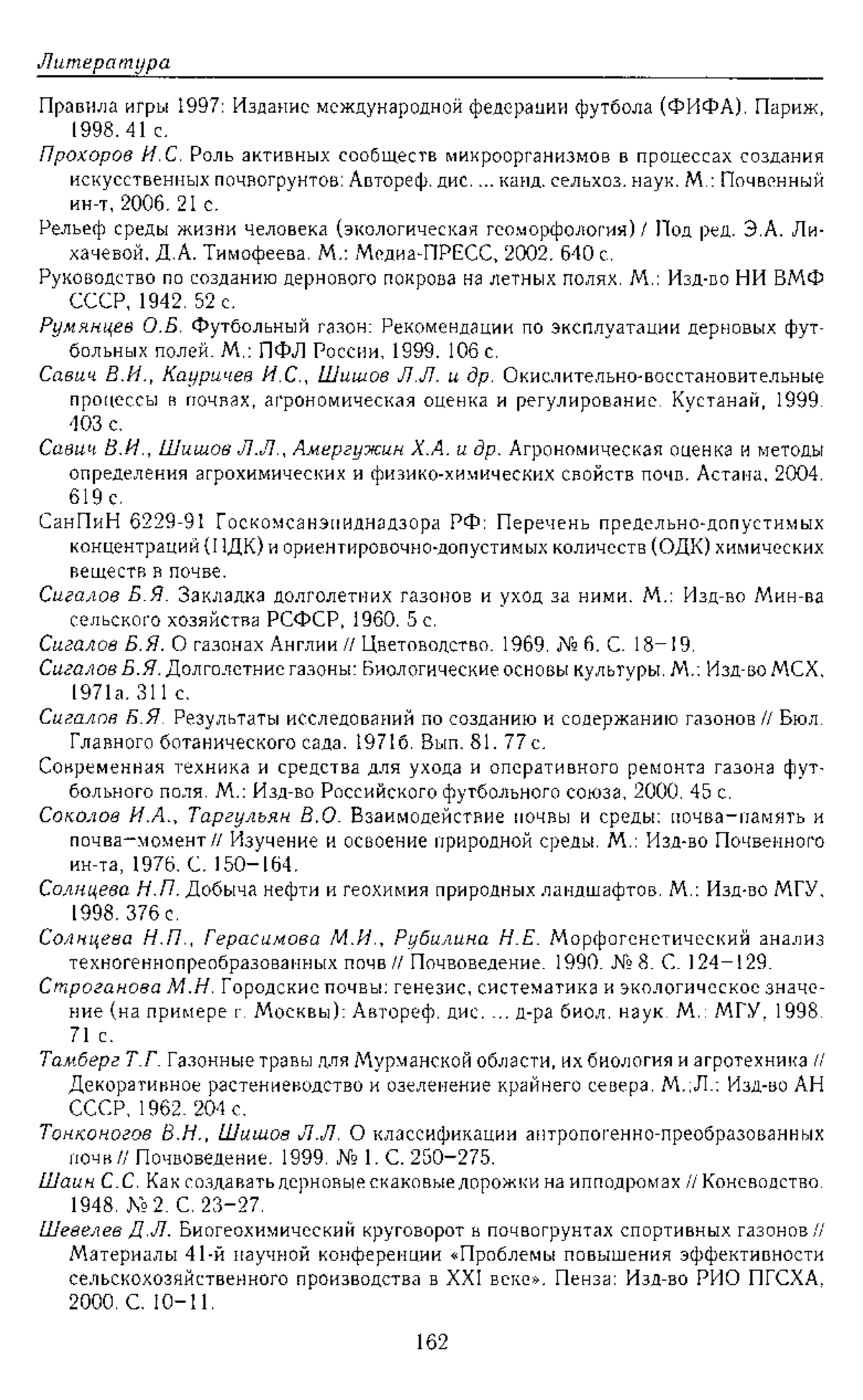 Литература

Правила игры 1997: Издание международной федерации футбола (ФИФА). Париж, 1998. 41 с.

Прохоров И.С. Роль активных сообществ микроорганизмов в процессах создания искусственных почвогрунтов: Автореф. дис. ... канд. сельхоз. наук. М.: Почвенный ин-т, 2006. 21 с.

Рельеф среды жизни человека (экологическая геоморфология) / Под ред. Э.А. Лихачевой, Д.А. Тимофеева. М.: Медиа-ПРЕСС, 2002. 640 с.

Руководство по созданию дернового покрова на летных полях. М.: Изд-во НИ ВМФ СССР, 1942. 52 с.

Румянцев О.Б. Футбольный газон: Рекомендации по эксплуатации дерновых футбольных полей. М.: ПФЛ России, 1999. 106 с.

Савич В.И., Кауричев И.С., Шишов Л.Л. и др. Окислительно-восстановительные процессы в почвах, агрономическая оценка и регулирование. Кустанай, 1999. 403 с.

Савич В.И., Шишов Л.Л., Амергужин Х.А. и др. Агрономическая оценка и методы определения агрохимических и физико-химических свойств почв. Астана, 2004. 619 с.

СанПиН 6229-91 Госкомсанэпиднадзора РФ: Перечень предельно-допустимых концентраций (ПДК) и ориентировочно-допустимых количеств (ОДК) химических веществ в почве.

Сигалов Б.Я. Закладка долголетних газонов и уход за ними. М.: Изд-во Мин-ва сельского хозяйства РСФСР, 1960. 5 с.

Сигалов Б.Я. О газонах Англии // Цветоводство. 1969. № 6. С. 18–19.

Сигалов Б.Я. Долголетние газоны: Биологические основы культуры. М.: Изд-во МСХ, 1971а. 311 с.

Сигалов Б.Я. Результаты исследований по созданию и содержанию газонов // Бюл. Главного ботанического сада. 1971б. Вып. 81. 77 с.

Современная техника и средства для ухода и оперативного ремонта газона футбольного поля. М.: Изд-во Российского футбольного союза, 2000. 45 с.

Соколов И.А., Таргульян В.О. Взаимодействие почвы и среды: почва–память и почва–момент // Изучение и освоение природной среды. М.: Изд-во Почвенного ин-та, 1976. С. 150–164.

Солнцева Н.П. Добыча нефти и геохимия природных ландшафтов. М.: Изд-во МГУ, 1998. 376 с.

Солнцева Н.П., Герасимова М.И., Рубилина Н.Е. Морфогенетический анализ техногеннопреобразованных почв // Почвоведение. 1990. № 8. С. 124–129.

Строганова М.Н. Городские почвы: генезис, систематика и экологическое значение (на примере г. Москвы): Автореф. дис. ... д-ра биол. наук. М.: МГУ, 1998. 71 с.

Тамберг Т.Г. Газонные травы для Мурманской области, их биология и агротехника // Декоративное растениеводство и озеленение крайнего севера. М.;Л.: Изд-во АН СССР, 1962. 204 с.

Тонконогов В.Н., Шишов Л.Л. О классификации антропогенно-преобразованных почв // Почвоведение. 1999. № 1. С. 250–275.

Шаин С.С. Как создавать дерновые скаковые дорожки на ипподромах // Коневодство. 1948. № 2. С. 23–27.

Шевелев Д.Л. Биогеохимический круговорот в почвогрунтах спортивных газонов // Материалы 41-й научной конференции «Проблемы повышения эффективности сельскохозяйственного производства в XXI веке». Пенза: Изд-во РИО ПГСХА, 2000. С. 10–11.

162